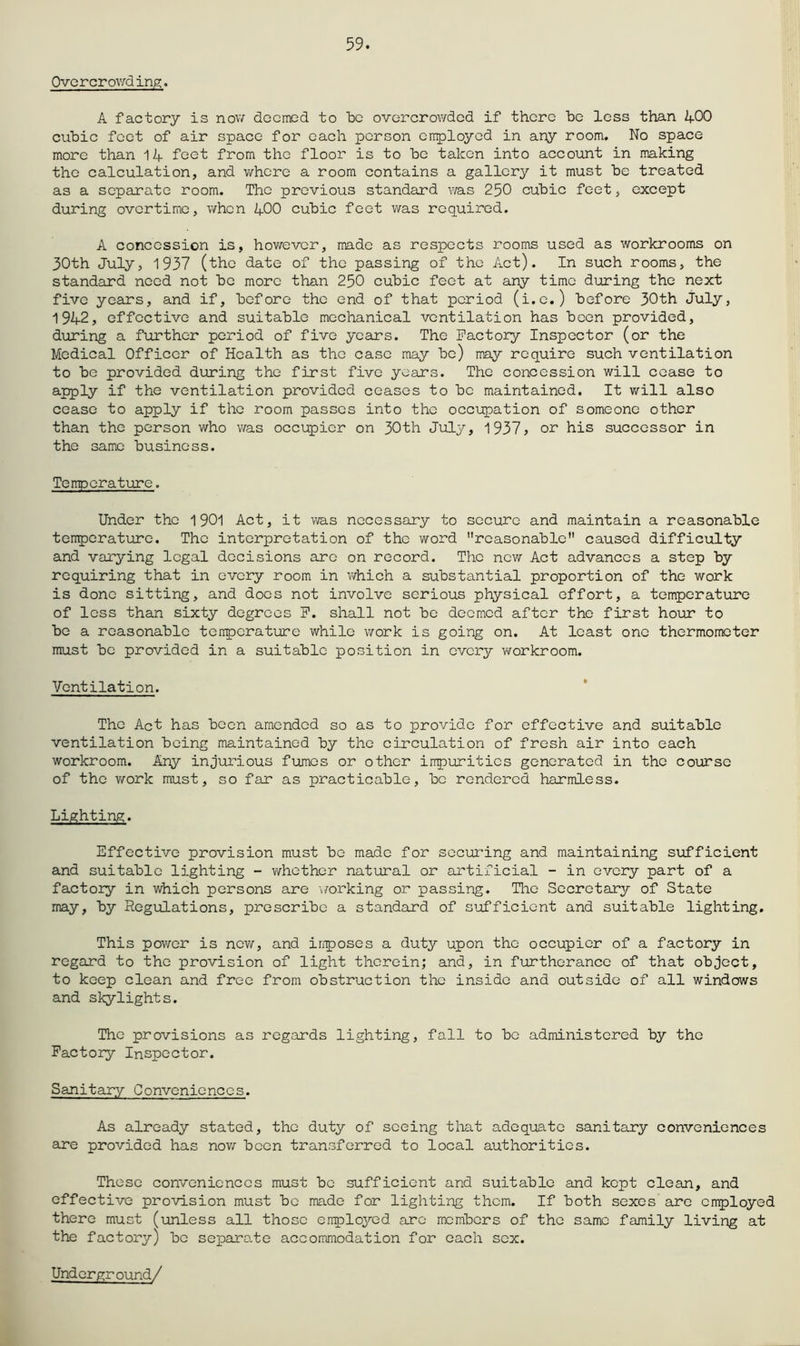 59.

Overcrowding.

A factory is now deemed to be overcrowded if there be less than 400 cubic feet of air space for each person employed in any room. No space more than 14 feet from the floor is to be taken into account in making the calculation, and where a room contains a gallery it must be treated as a separate room. The previous standard was 250 cubic feet, except during overtime, when 400 cubic feet was required.

A concession is, however, made as respects rooms used as workrooms on 30th July, 1937 (the date of the passing of the Act). In such rooms, the standard need not be more than 250 cubic feet at any time during the next five years, and if, before the end of that period (i.e.) before 30th July, 1942, effective and suitable mechanical ventilation has been provided, during a further period of five years. The Factory Inspector (or the Medical Officer of Health as the case may be) may require such ventilation to be provided during the first five years. The concession will cease to apply if the ventilation provided ceases to be maintained. It will also cease to apply if the room passes into the occupation of someone other than the person who was occupier on 30th July, 1937, or his successor in the same business.

Temperature.

Under the 1901 Act, it was necessary to secure and maintain a reasonable temperature. The interpretation of the word "reasonable" caused difficulty and varying legal decisions are on record. The new Act advances a step by requiring that in every room in which a substantial proportion of the work is done sitting, and does not involve serious physical effort, a temperature of less than sixty degrees F. shall not be deemed after the first hour to be a reasonable temperature while work is going on. At least one thermometer must be provided in a suitable position in every workroom.

Ventilation.

The Act has been amended so as to provide for effective and suitable ventilation being maintained by the circulation of fresh air into each workroom. Any injurious fumes or other impurities generated in the course of the work must, so far as practicable, be rendered harmless.

Lighting.

Effective provision must be made for securing and maintaining sufficient and suitable lighting - whether natural or artificial - in every part of a factory in which persons are working or passing. The Secretary of State may, by Regulations, prescribe a standard of sufficient and suitable lighting.

This power is new, and imposes a duty upon the occupier of a factory in regard to the provision of light therein; and, in furtherance of that object, to keep clean and free from obstruction the inside and outside of all windows and skylights.

The provisions as regards lighting, fall to be administered by the Factory Inspector.

Sanitary Conveniences.

As already stated, the duty of seeing that adequate sanitary conveniences are provided has now been transferred to local authorities.

These conveniences must be sufficient and suitable and kept clean, and effective provision must be made for lighting them. If both sexes are employed there must (unless all those employed are members of the same family living at the factory) be separate accommodation for each sex.

Underground/